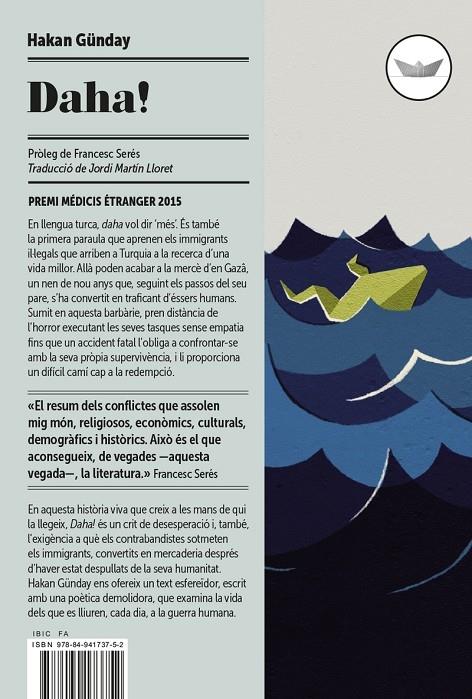 Hakan Günday

Daha!

Pròleg de Francesc Serés
Traducció de Jordi Martín Lloret

PREMI MÉDICIS ÉTRANGER 2015

En llengua turca, daha vol dir 'més'. És també la primera paraula que aprenen els immigrants il·legals que arriben a Turquia a la recerca d'una vida millor. Allà poden acabar a la mercè d'en Gazâ, un nen de nou anys que, seguint els passos del seu pare, s'ha convertit en traficant d'éssers humans. Sumit en aquesta barbàrie, pren distància de l'horror executant les seves tasques sense empatia fins que un accident fatal l'obliga a confrontar-se amb la seva pròpia supervivència, i li proporciona un difícil camí cap a la redempció.

«El resum dels conflictes que assolen mig món, religiosos, econòmics, culturals, demogràfics i històrics. Això és el que aconsegueix, de vegades —aquesta vegada—, la literatura.» Francesc Serés

En aquesta història viva que creix a les mans de qui la llegeix, Daha! és un crit de desesperació i, també, l'exigència a què els contrabandistes sotmeten els immigrants, convertits en mercaderia després d'haver estat despullats de la seva humanitat. Hakan Günday ens ofereix un text esfereïdor, escrit amb una poètica demolidora, que examina la vida dels que es lliuren, cada dia, a la guerra humana.

IBIC FA
ISBN 978-84-941737-5-2